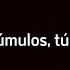 úmulos, tú